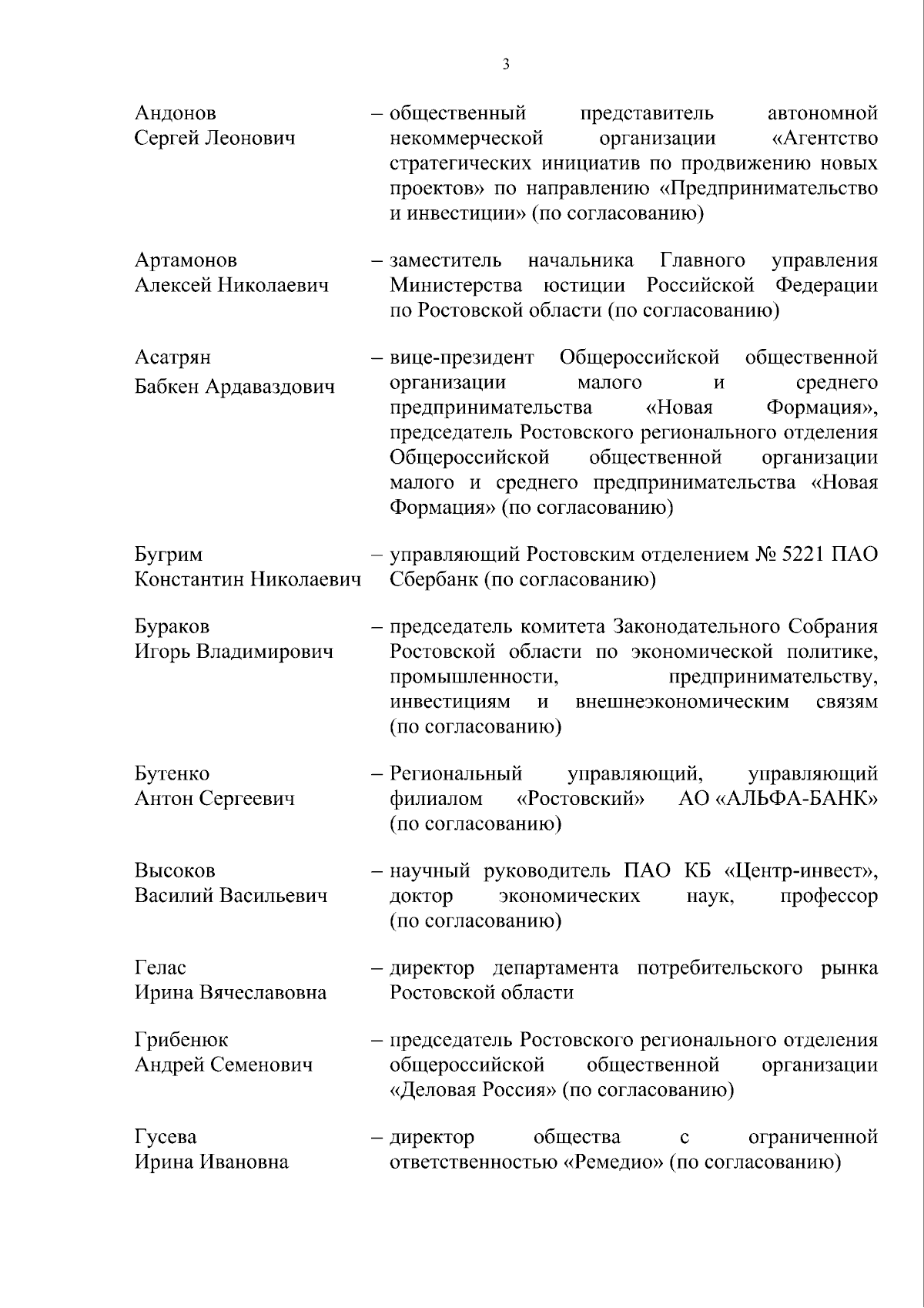 3

Андонов Сергей Леонович – общественный представитель автономной некоммерческой организации «Агентство стратегических инициатив по продвижению новых проектов» по направлению «Предпринимательство и инвестиции» (по согласованию)

Артамонов Алексей Николаевич – заместитель начальника Главного управления Министерства юстиции Российской Федерации по Ростовской области (по согласованию)

Асатрян Бабкен Ардаваздович – вице-президент Общероссийской общественной организации малого и среднего предпринимательства «Новая Формация», председатель Ростовского регионального отделения Общероссийской общественной организации малого и среднего предпринимательства «Новая Формация» (по согласованию)

Бугрим Константин Николаевич – управляющий Ростовским отделением № 5221 ПАО Сбербанк (по согласованию)

Бураков Игорь Владимирович – председатель комитета Законодательного Собрания Ростовской области по экономической политике, промышленности, предпринимательству, инвестициям и внешнеэкономическим связям (по согласованию)

Бутенко Антон Сергеевич – Региональный управляющий, управляющий филиалом «Ростовский» АО «АЛЬФА-БАНК» (по согласованию)

Высоков Василий Васильевич – научный руководитель ПАО КБ «Центр-инвест», доктор экономических наук, профессор (по согласованию)

Гелас Ирина Вячеславовна – директор департамента потребительского рынка Ростовской области

Грибенюк Андрей Семенович – председатель Ростовского регионального отделения общероссийской общественной организации «Деловая Россия» (по согласованию)

Гусева Ирина Ивановна – директор общества с ограниченной ответственностью «Ремедио» (по согласованию)